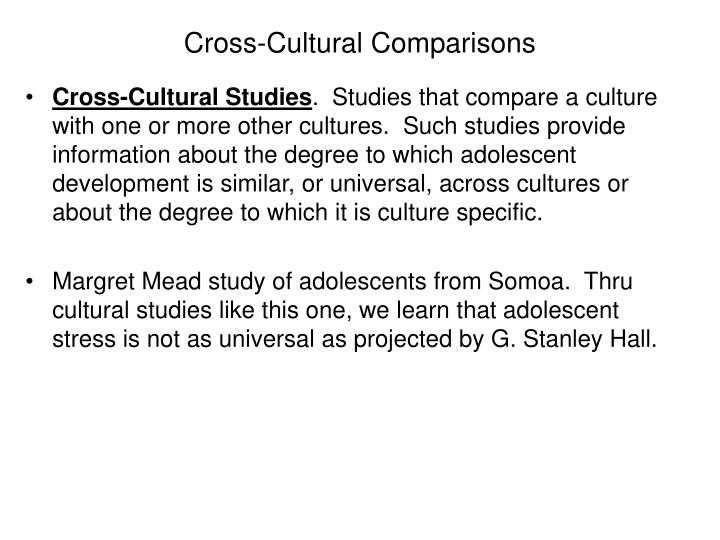 Cross-Cultural Comparisons

• Cross-Cultural Studies. Studies that compare a culture with one or more other cultures. Such studies provide information about the degree to which adolescent development is similar, or universal, across cultures or about the degree to which it is culture specific.

• Margret Mead study of adolescents from Somoa. Thru cultural studies like this one, we learn that adolescent stress is not as universal as projected by G. Stanley Hall.